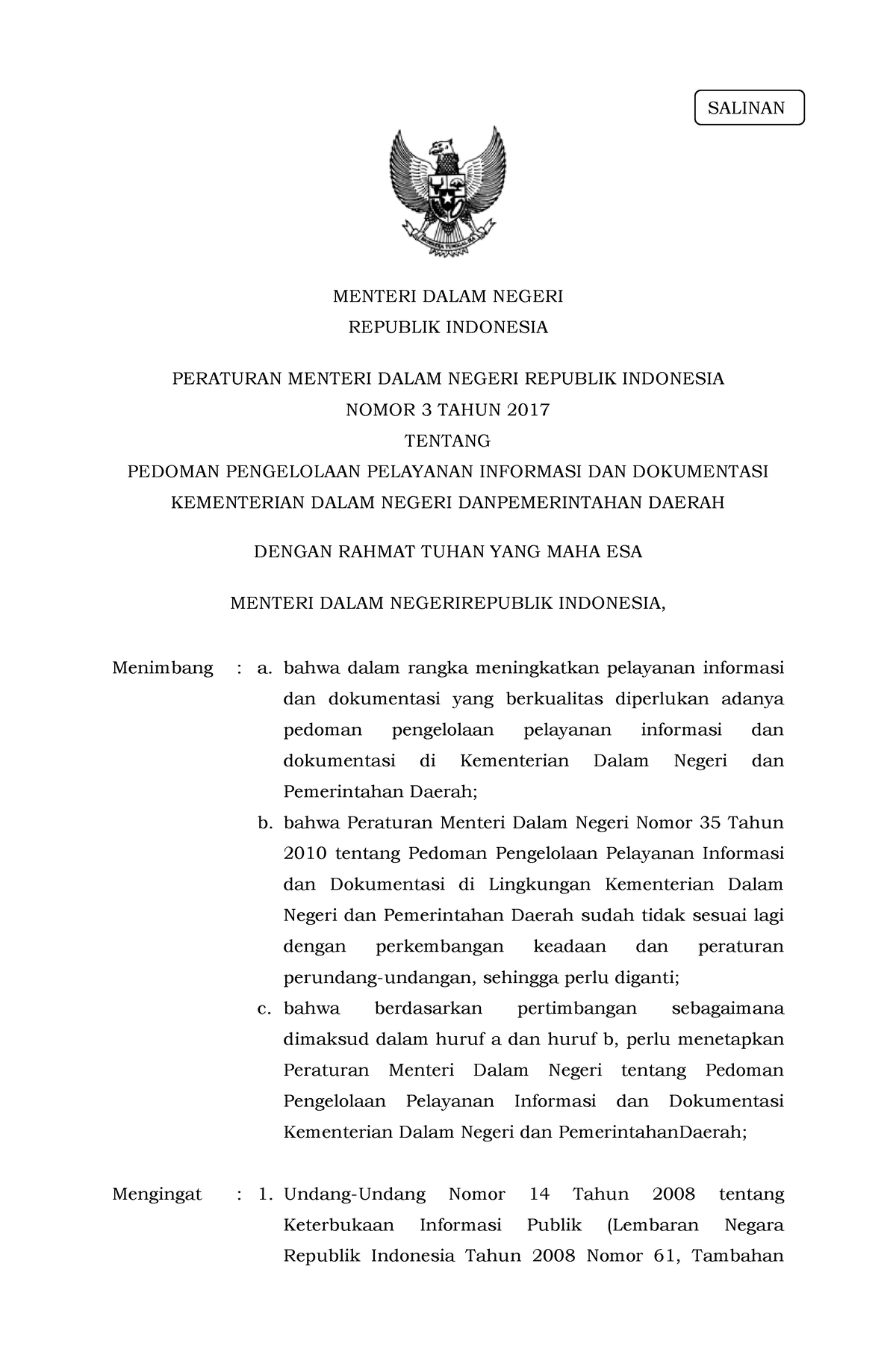 SALINAN

MENTERI DALAM NEGERI
REPUBLIK INDONESIA

PERATURAN MENTERI DALAM NEGERI REPUBLIK INDONESIA
NOMOR 3 TAHUN 2017
TENTANG
PEDOMAN PENGELOLAAN PELAYANAN INFORMASI DAN DOKUMENTASI
KEMENTERIAN DALAM NEGERI DANPEMERINTAHAN DAERAH

DENGAN RAHMAT TUHAN YANG MAHA ESA

MENTERI DALAM NEGERIREPUBLIK INDONESIA,

Menimbang : a. bahwa dalam rangka meningkatkan pelayanan informasi dan dokumentasi yang berkualitas diperlukan adanya pedoman pengelolaan pelayanan informasi dan dokumentasi di Kementerian Dalam Negeri dan Pemerintahan Daerah;

b. bahwa Peraturan Menteri Dalam Negeri Nomor 35 Tahun 2010 tentang Pedoman Pengelolaan Pelayanan Informasi dan Dokumentasi di Lingkungan Kementerian Dalam Negeri dan Pemerintahan Daerah sudah tidak sesuai lagi dengan perkembangan keadaan dan peraturan perundang-undangan, sehingga perlu diganti;

c. bahwa berdasarkan pertimbangan sebagaimana dimaksud dalam huruf a dan huruf b, perlu menetapkan Peraturan Menteri Dalam Negeri tentang Pedoman Pengelolaan Pelayanan Informasi dan Dokumentasi Kementerian Dalam Negeri dan PemerintahanDaerah;

Mengingat : 1. Undang-Undang Nomor 14 Tahun 2008 tentang Keterbukaan Informasi Publik (Lembaran Negara Republik Indonesia Tahun 2008 Nomor 61, Tambahan